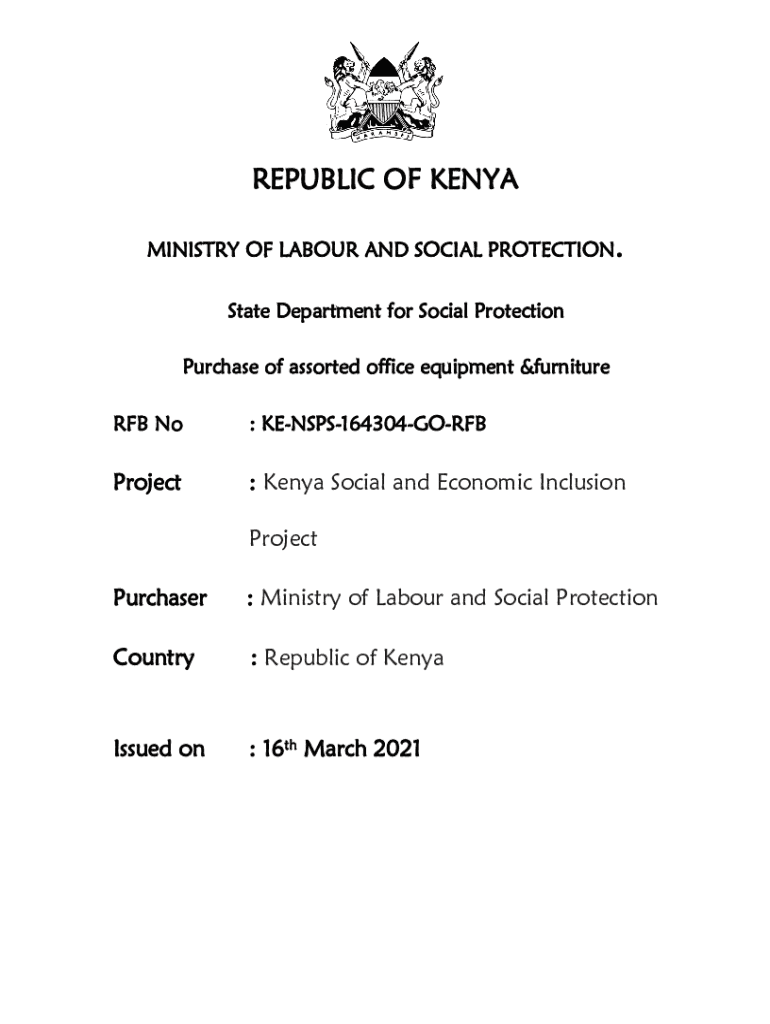 HARAMBEE

REPUBLIC OF KENYA

MINISTRY OF LABOUR AND SOCIAL PROTECTION.

State Department for Social Protection

Purchase of assorted office equipment &furniture

RFB No : KE-NSPS-164304-GO-RFB

Project : Kenya Social and Economic Inclusion Project

Purchaser : Ministry of Labour and Social Protection

Country : Republic of Kenya

Issued on : 16th March 2021